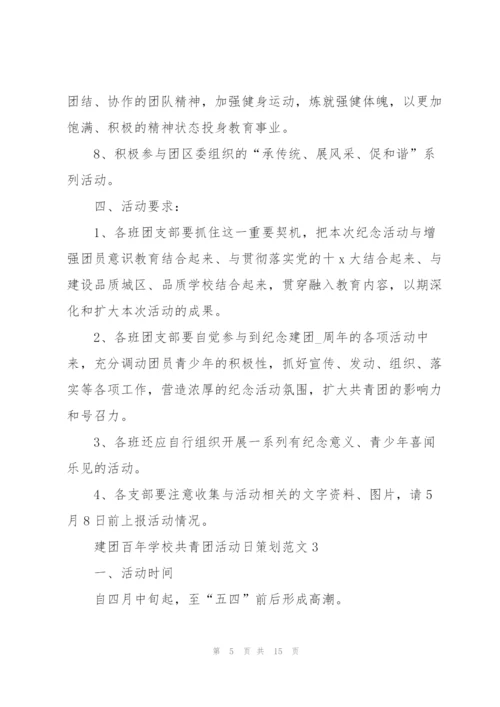 团结、协作的团队精神，加强健身运动，炼就强健体魄，以更加饱满、积极的精神状态投身教育事业。

8、积极参与团区委组织的“承传统、展风采、促和谐”系列活动。

四、活动要求：

1、各班团支部要抓住这一重要契机，把本次纪念活动与增强团员意识教育结合起来、与贯彻落实党的十x大结合起来、与建设品质城区、品质学校结合起来，贯穿融入教育内容，以期深化和扩大本次活动的成果。

2、各班团支部要自觉参与到纪念建团_周年的各项活动中来，充分调动团员青少年的积极性，抓好宣传、发动、组织、落实等各项工作，营造浓厚的纪念活动氛围，扩大共青团的影响力和号召力。

3、各班还应自行组织开展一系列有纪念意义、青少年喜闻乐见的活动。

4、各支部要注意收集与活动相关的文字资料、图片，请5月8日前上报活动情况。

建团百年学校共青团活动日策划范文3

一、活动时间

自四月中旬起，至“五四”前后形成高潮。

第 5 页 共 15 页